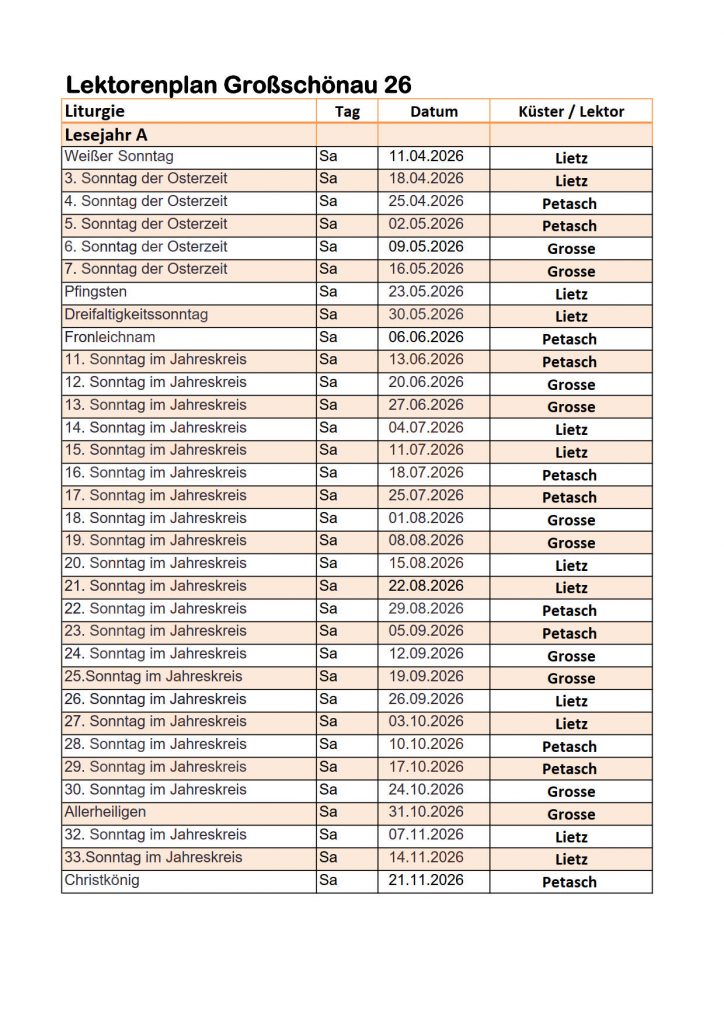 Lektorenplan Großschönau 26

| Liturgie | Tag | Datum | Küster / Lektor |
|---|---|---|---|
| Lesejahr A | | | |
| Weißer Sonntag | Sa | 11.04.2026 | Lietz |
| 3. Sonntag der Osterzeit | Sa | 18.04.2026 | Lietz |
| 4. Sonntag der Osterzeit | Sa | 25.04.2026 | Petasch |
| 5. Sonntag der Osterzeit | Sa | 02.05.2026 | Petasch |
| 6. Sonntag der Osterzeit | Sa | 09.05.2026 | Grosse |
| 7. Sonntag der Osterzeit | Sa | 16.05.2026 | Grosse |
| Pfingsten | Sa | 23.05.2026 | Lietz |
| Dreifaltigkeitssonntag | Sa | 30.05.2026 | Lietz |
| Fronleichnam | Sa | 06.06.2026 | Petasch |
| 11. Sonntag im Jahreskreis | Sa | 13.06.2026 | Petasch |
| 12. Sonntag im Jahreskreis | Sa | 20.06.2026 | Grosse |
| 13. Sonntag im Jahreskreis | Sa | 27.06.2026 | Grosse |
| 14. Sonntag im Jahreskreis | Sa | 04.07.2026 | Lietz |
| 15. Sonntag im Jahreskreis | Sa | 11.07.2026 | Lietz |
| 16. Sonntag im Jahreskreis | Sa | 18.07.2026 | Petasch |
| 17. Sonntag im Jahreskreis | Sa | 25.07.2026 | Petasch |
| 18. Sonntag im Jahreskreis | Sa | 01.08.2026 | Grosse |
| 19. Sonntag im Jahreskreis | Sa | 08.08.2026 | Grosse |
| 20. Sonntag im Jahreskreis | Sa | 15.08.2026 | Lietz |
| 21. Sonntag im Jahreskreis | Sa | 22.08.2026 | Lietz |
| 22. Sonntag im Jahreskreis | Sa | 29.08.2026 | Petasch |
| 23. Sonntag im Jahreskreis | Sa | 05.09.2026 | Petasch |
| 24. Sonntag im Jahreskreis | Sa | 12.09.2026 | Grosse |
| 25.Sonntag im Jahreskreis | Sa | 19.09.2026 | Grosse |
| 26. Sonntag im Jahreskreis | Sa | 26.09.2026 | Lietz |
| 27. Sonntag im Jahreskreis | Sa | 03.10.2026 | Lietz |
| 28. Sonntag im Jahreskreis | Sa | 10.10.2026 | Petasch |
| 29. Sonntag im Jahreskreis | Sa | 17.10.2026 | Petasch |
| 30. Sonntag im Jahreskreis | Sa | 24.10.2026 | Grosse |
| Allerheiligen | Sa | 31.10.2026 | Grosse |
| 32. Sonntag im Jahreskreis | Sa | 07.11.2026 | Lietz |
| 33.Sonntag im Jahreskreis | Sa | 14.11.2026 | Lietz |
| Christkönig | Sa | 21.11.2026 | Petasch |